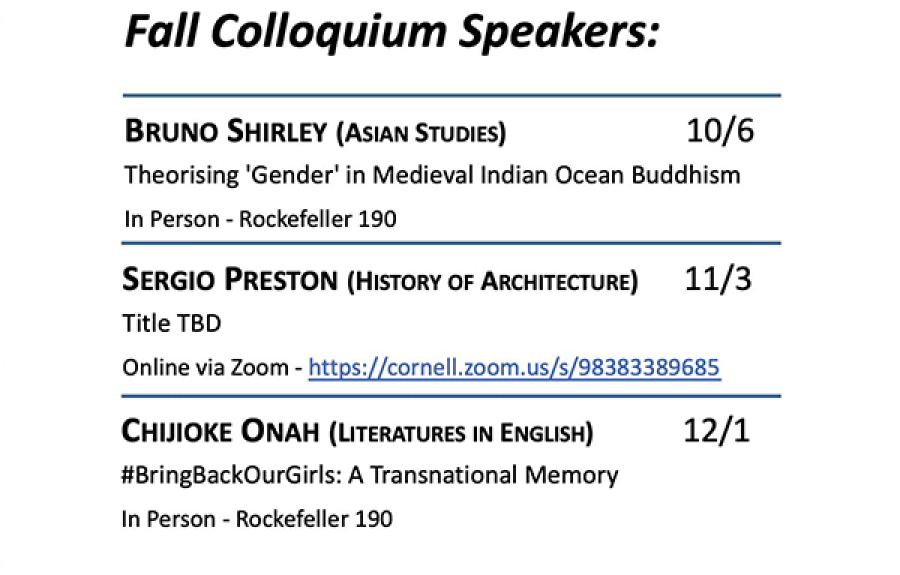 Fall Colloquium Speakers:

BRUNO SHIRLEY (ASIAN STUDIES) 10/6

Theorising 'Gender' in Medieval Indian Ocean Buddhism

In Person - Rockefeller 190

SERGIO PRESTON (HISTORY OF ARCHITECTURE) 11/3

Title TBD

Online via Zoom - https://cornell.zoom.us/s/98383389685

CHIJIOKE ONAH (LITERATURES IN ENGLISH) 12/1

#BringBackOurGirls: A Transnational Memory

In Person - Rockefeller 190